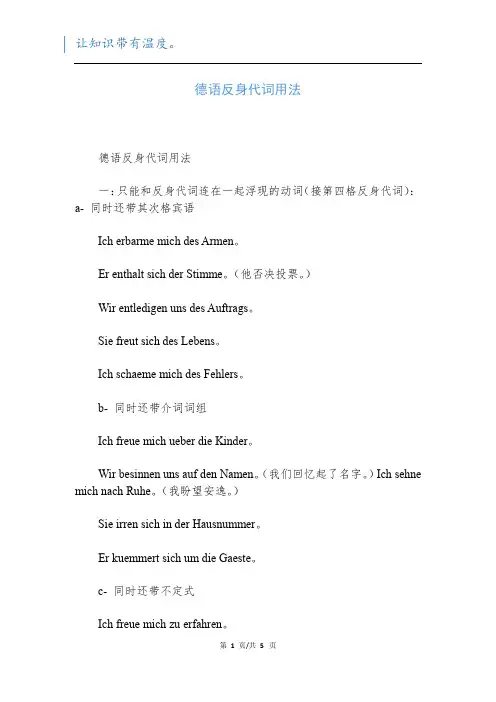 让知识带有温度。

德语反身代词用法

德语反身代词用法

一：只能和反身代词连在一起浮现的动词(接第四格反身代词)：a- 同时还带其次格宾语

Ich erbarme mich des Armen。

Er enthalt sich der Stimme。(他否决投票。)

Wir entledigen uns des Auftrags。

Sie freut sich des Lebens。

Ich schaeme mich des Fehlers。

b- 同时还带介词词组

Ich freue mich ueber die Kinder。

Wir besinnen uns auf den Namen。(我们回忆起了名字。) Ich sehne mich nach Ruhe。(我盼望安逸。)

Sie irren sich in der Hausnummer。

Er kuemmert sich um die Gaeste。

c- 同时还带不定式

Ich freue mich zu erfahren。

第 1 页/共 5 页